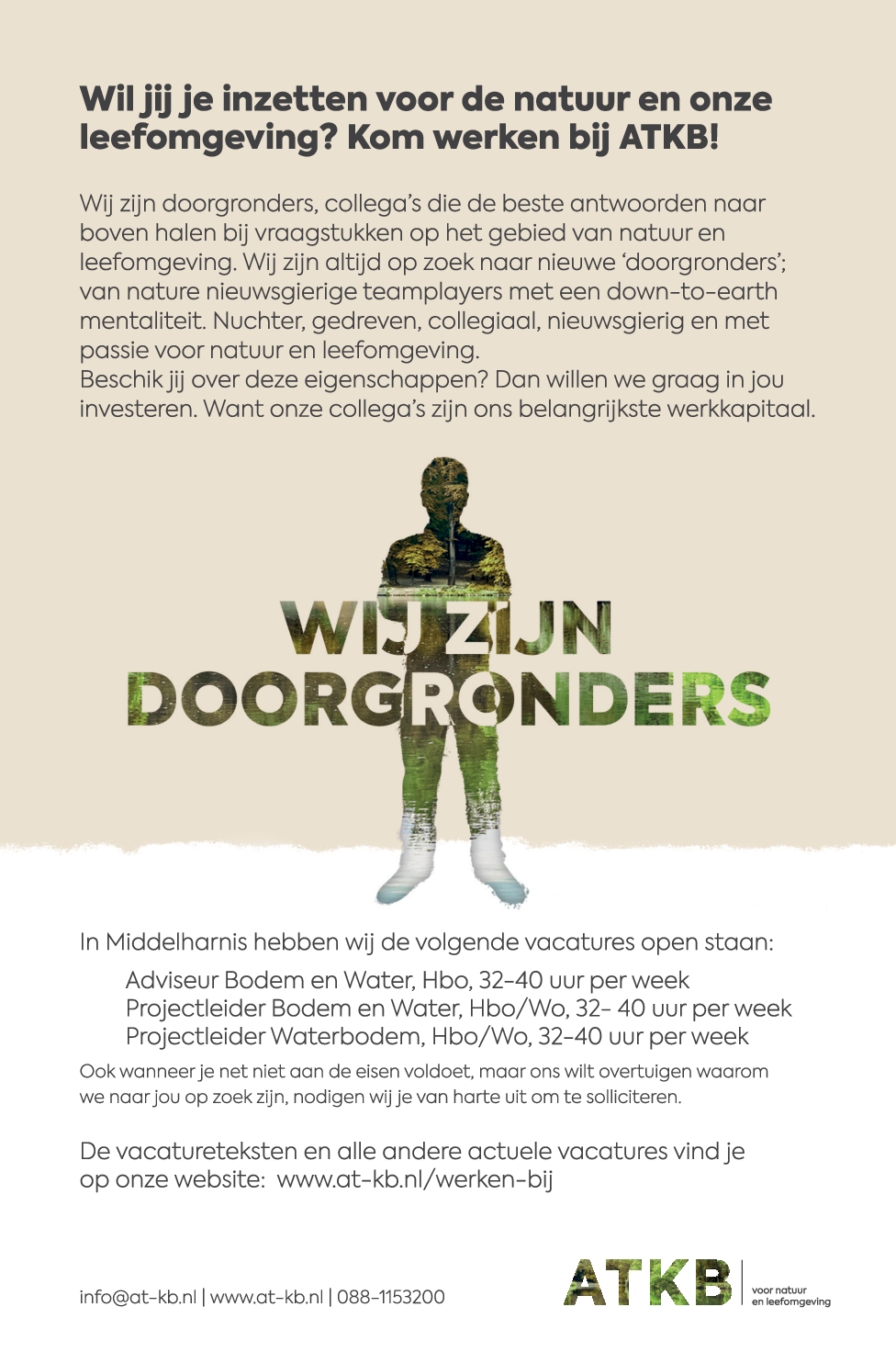 Wil jij je inzetten voor de natuur en onze leefomgeving? Kom werken bij ATKB!

Wij zijn doorgronders, collega's die de beste antwoorden naar boven halen bij vraagstukken op het gebied van natuur en leefomgeving. Wij zijn altijd op zoek naar nieuwe 'doorgronders'; van nature nieuwsgierige teamplayers met een down-to-earth mentaliteit. Nuchter, gedreven, collegiaal, nieuwsgierig en met passie voor natuur en leefomgeving.
Beschik jij over deze eigenschappen? Dan willen we graag in jou investeren. Want onze collega's zijn ons belangrijkste werkkapitaal.

WIJ ZIJN DOORGRONDERS

In Middelharnis hebben wij de volgende vacatures open staan:

Adviseur Bodem en Water, Hbo, 32-40 uur per week
Projectleider Bodem en Water, Hbo/Wo, 32- 40 uur per week
Projectleider Waterbodem, Hbo/Wo, 32-40 uur per week

Ook wanneer je net niet aan de eisen voldoet, maar ons wilt overtuigen waarom we naar jou op zoek zijn, nodigen wij je van harte uit om te solliciteren.

De vacatureteksten en alle andere actuele vacatures vind je op onze website: www.at-kb.nl/werken-bij

info@at-kb.nl | www.at-kb.nl | 088-1153200

ATKB voor natuur en leefomgeving